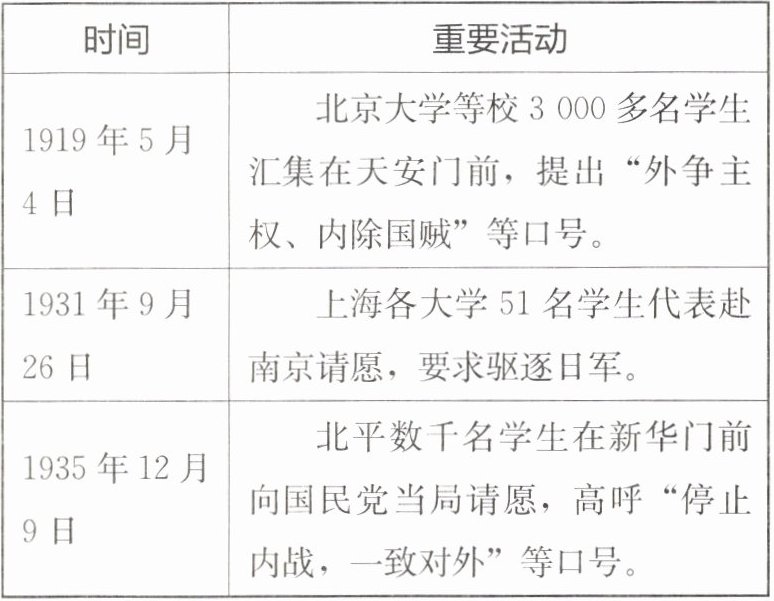 | 时间 | 重要活动 |
|---|---|
| 1919年5月4日 | 北京大学等校3 000多名学生汇集在天安门前，提出“外争主权、内除国贼”等口号。 |
| 1931年9月26日 | 上海各大学51名学生代表赴南京请愿，要求驱逐日军。 |
| 1935年12月9日 | 北平数千名学生在新华门前向国民党当局请愿，高呼“停止内战，一致对外”等口号。 |